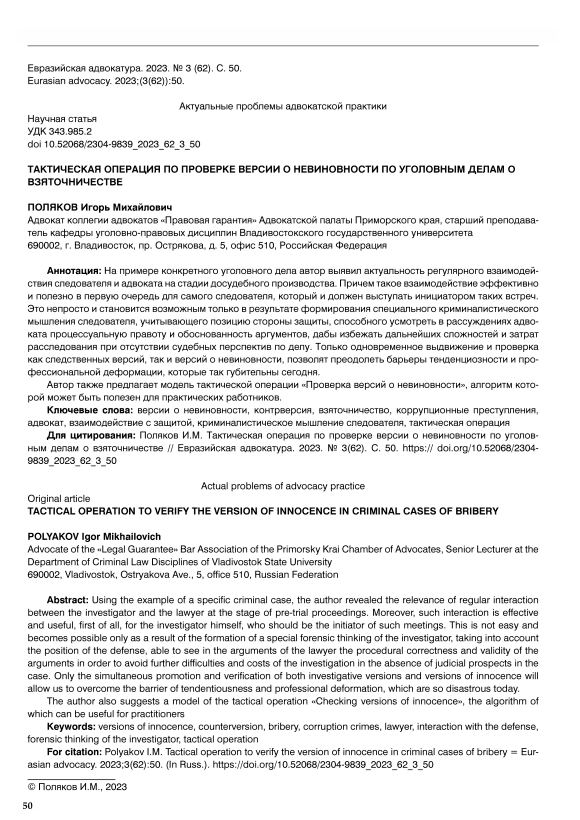 Евразийская адвокатура. 2023. № 3 (62). С. 50.
Eurasian advocacy. 2023;(3(62)):50.

Актуальные проблемы адвокатской практики

Научная статья
УДК 343.985.2
doi 10.52068/2304-9839_2023_62_3_50

ТАКТИЧЕСКАЯ ОПЕРАЦИЯ ПО ПРОВЕРКЕ ВЕРСИИ О НЕВИНОВНОСТИ ПО УГОЛОВНЫМ ДЕЛАМ О ВЗЯТОЧНИЧЕСТВЕ

ПОЛЯКОВ Игорь Михайлович
Адвокат коллегии адвокатов «Правовая гарантия» Адвокатской палаты Приморского края, старший преподаватель кафедры уголовно-правовых дисциплин Владивостокского государственного университета
690002, г. Владивосток, пр. Острякова, д. 5, офис 510, Российская Федерация

Аннотация: На примере конкретного уголовного дела автор выявил актуальность регулярного взаимодействия следователя и адвоката на стадии досудебного производства. Причем такое взаимодействие эффективно и полезно в первую очередь для самого следователя, который и должен выступать инициатором таких встреч. Это непросто и становится возможным только в результате формирования специального криминалистического мышления следователя, учитывающего позицию стороны защиты, способного усмотреть в рассуждениях адвоката процессуальную правоту и обоснованность аргументов, дабы избежать дальнейших сложностей и затрат расследования при отсутствии судебных перспектив по делу. Только одновременное выдвижение и проверка как следственных версий, так и версий о невиновности, позволят преодолеть барьеры тенденциозности и профессиональной деформации, которые так губительны сегодня.

Автор также предлагает модель тактической операции «Проверка версий о невиновности», алгоритм которой может быть полезен для практических работников.

Ключевые слова: версии о невиновности, контрверсия, взяточничество, коррупционные преступления, адвокат, взаимодействие с защитой, криминалистическое мышление следователя, тактическая операция

Для цитирования: Поляков И.М. Тактическая операция по проверке версии о невиновности по уголовным делам о взяточничестве // Евразийская адвокатура. 2023. № 3(62). С. 50. https:// doi.org/10.52068/2304-9839_2023_62_3_50

Actual problems of advocacy practice

Original article
TACTICAL OPERATION TO VERIFY THE VERSION OF INNOCENCE IN CRIMINAL CASES OF BRIBERY

POLYAKOV Igor Mikhailovich
Advocate of the «Legal Guarantee» Bar Association of the Primorsky Krai Chamber of Advocates, Senior Lecturer at the Department of Criminal Law Disciplines of Vladivostok State University
690002, Vladivostok, Ostryakova Ave., 5, office 510, Russian Federation

Abstract: Using the example of a specific criminal case, the author revealed the relevance of regular interaction between the investigator and the lawyer at the stage of pre-trial proceedings. Moreover, such interaction is effective and useful, first of all, for the investigator himself, who should be the initiator of such meetings. This is not easy and becomes possible only as a result of the formation of a special forensic thinking of the investigator, taking into account the position of the defense, able to see in the arguments of the lawyer the procedural correctness and validity of the arguments in order to avoid further difficulties and costs of the investigation in the absence of judicial prospects in the case. Only the simultaneous promotion and verification of both investigative versions and versions of innocence will allow us to overcome the barrier of tendentiousness and professional deformation, which are so disastrous today.

The author also suggests a model of the tactical operation «Checking versions of innocence», the algorithm of which can be useful for practitioners

Keywords: versions of innocence, counterversion, bribery, corruption crimes, lawyer, interaction with the defense, forensic thinking of the investigator, tactical operation

For citation: Polyakov I.M. Tactical operation to verify the version of innocence in criminal cases of bribery = Eurasian advocacy. 2023;3(62):50. (In Russ.). https://doi.org/10.52068/2304-9839_2023_62_3_50

© Поляков И.М., 2023

50